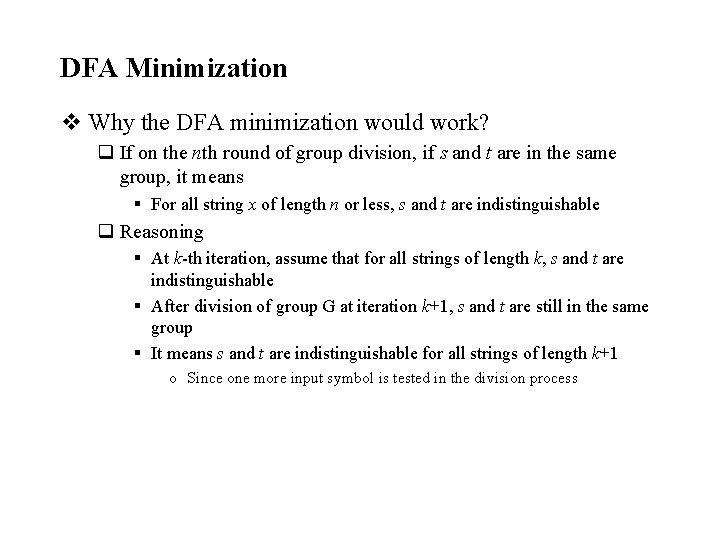 DFA Minimization

❖ Why the DFA minimization would work?

❑ If on the $n$th round of group division, if $s$ and $t$ are in the same group, it means

▪ For all string $x$ of length $n$ or less, $s$ and $t$ are indistinguishable

❑ Reasoning

▪ At $k$-th iteration, assume that for all strings of length $k$, $s$ and $t$ are indistinguishable

▪ After division of group G at iteration $k$+1, $s$ and $t$ are still in the same group

▪ It means $s$ and $t$ are indistinguishable for all strings of length $k$+1

o Since one more input symbol is tested in the division process